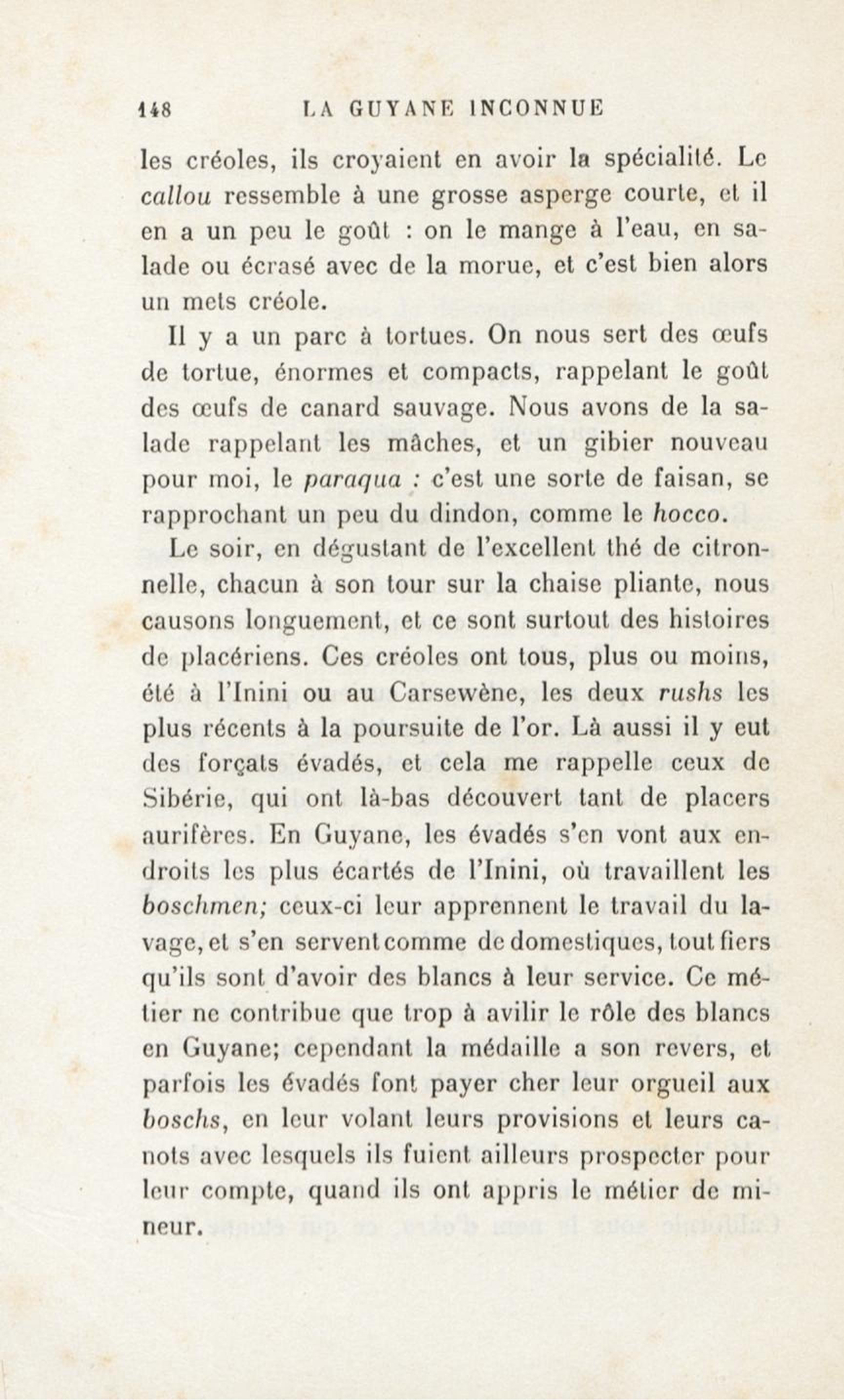 148 LA GUYANE INCONNUE

les créoles, ils croyaient en avoir la spécialité. Le callou ressemble à une grosse asperge courte, et il en a un peu le goût : on le mange à l'eau, en salade ou écrasé avec de la morue, et c'est bien alors un mets créole.

Il y a un parc à tortues. On nous sert des œufs de tortue, énormes et compacts, rappelant le goût des œufs de canard sauvage. Nous avons de la salade rappelant les mâches, et un gibier nouveau pour moi, le paraqua : c'est une sorte de faisan, se rapprochant un peu du dindon, comme le hocco.

Le soir, en dégustant de l'excellent thé de citronnelle, chacun à son tour sur la chaise pliante, nous causons longuement, et ce sont surtout des histoires de placériens. Ces créoles ont tous, plus ou moins, été à l'Inini ou au Carsewène, les deux rushs les plus récents à la poursuite de l'or. Là aussi il y eut des forçats évadés, et cela me rappelle ceux de Sibérie, qui ont là-bas découvert tant de placers aurifères. En Guyane, les évadés s'en vont aux endroits les plus écartés de l'Inini, où travaillent les boschmen; ceux-ci leur apprennent le travail du lavage, et s'en servent comme de domestiques, tout fiers qu'ils sont d'avoir des blancs à leur service. Ce métier ne contribue que trop à avilir le rôle des blancs en Guyane; cependant la médaille a son revers, et parfois les évadés font payer cher leur orgueil aux boschs, en leur volant leurs provisions et leurs canots avec lesquels ils fuient ailleurs prospecter pour leur compte, quand ils ont appris le métier de mineur.